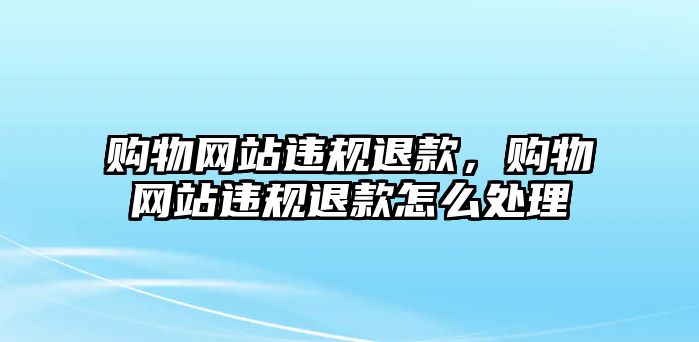 购物网站违规退款，购物网站违规退款怎么处理